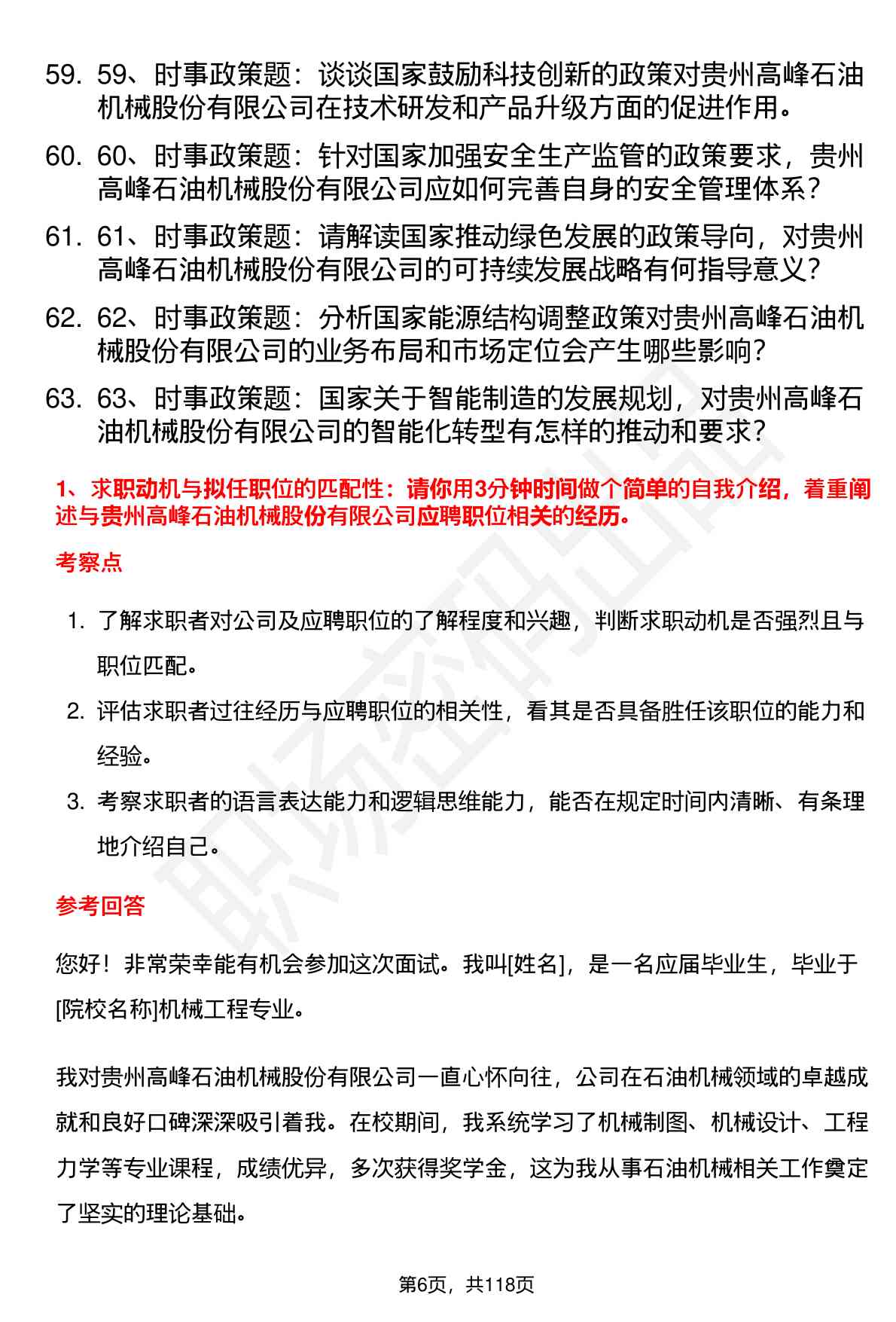 59. 59、时事政策题：谈谈国家鼓励科技创新的政策对贵州高峰石油机械股份有限公司在技术研发和产品升级方面的促进作用。

60. 60、时事政策题：针对国家加强安全生产监管的政策要求，贵州高峰石油机械股份有限公司应如何完善自身的安全管理体系？

61. 61、时事政策题：请解读国家推动绿色发展的政策导向，对贵州高峰石油机械股份有限公司的可持续发展战略有何指导意义？

62. 62、时事政策题：分析国家能源结构调整政策对贵州高峰石油机械股份有限公司的业务布局和市场定位会产生哪些影响？

63. 63、时事政策题：国家关于智能制造的发展规划，对贵州高峰石油机械股份有限公司的智能化转型有怎样的推动和要求？

1、求职动机与拟任职位的匹配性：请你用3分钟时间做个简单的自我介绍，着重阐述与贵州高峰石油机械股份有限公司应聘职位相关的经历。

考察点

1. 了解求职者对公司及应聘职位的了解程度和兴趣，判断求职动机是否强烈且与职位匹配。
2. 评估求职者过往经历与应聘职位的相关性，看其是否具备胜任该职位的能力和经验。
3. 考察求职者的语言表达能力和逻辑思维能力，能否在规定时间内清晰、有条理地介绍自己。

参考回答

您好！非常荣幸能有机会参加这次面试。我叫[姓名]，是一名应届毕业生，毕业于[院校名称]机械工程专业。

我对贵州高峰石油机械股份有限公司一直心怀向往，公司在石油机械领域的卓越成就和良好口碑深深吸引着我。在校期间，我系统学习了机械制图、机械设计、工程力学等专业课程，成绩优异，多次获得奖学金，这为我从事石油机械相关工作奠定了坚实的理论基础。

第6页，共118页